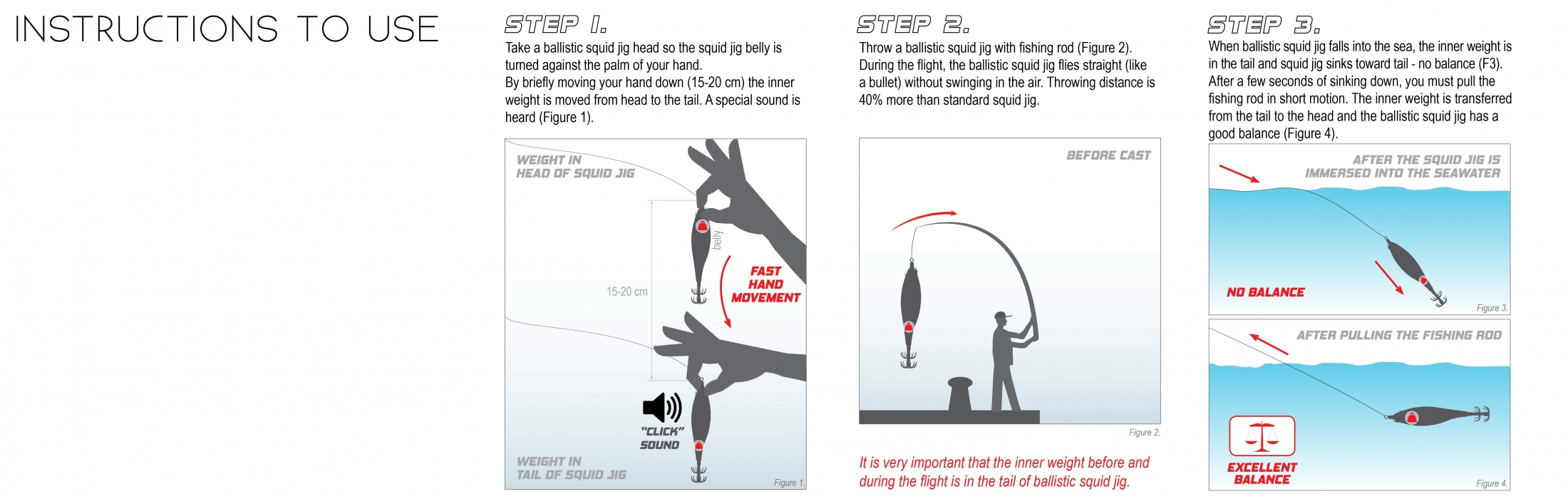 INSTRUCTIONS TO USE

STEP 1.

Take a ballistic squid jig head so the squid jig belly is turned against the palm of your hand.
By briefly moving your hand down (15-20 cm) the inner weight is moved from head to the tail. A special sound is heard (Figure 1).

WEIGHT IN HEAD OF SQUID JIG

belly

15-20 cm

FAST HAND MOVEMENT

"CLICK" SOUND

WEIGHT IN TAIL OF SQUID JIG

Figure 1.

STEP 2.

Throw a ballistic squid jig with fishing rod (Figure 2).
During the flight, the ballistic squid jig flies straight (like a bullet) without swinging in the air. Throwing distance is 40% more than standard squid jig.

BEFORE CAST

Figure 2.

It is very important that the inner weight before and during the flight is in the tail of ballistic squid jig.

STEP 3.

When ballistic squid jig falls into the sea, the inner weight is in the tail and squid jig sinks toward tail - no balance (F3).
After a few seconds of sinking down, you must pull the fishing rod in short motion. The inner weight is transferred from the tail to the head and the ballistic squid jig has a good balance (Figure 4).

AFTER THE SQUID JIG IS IMMERSED INTO THE SEAWATER

NO BALANCE

Figure 3.

AFTER PULLING THE FISHING ROD

EXCELLENT BALANCE

Figure 4.